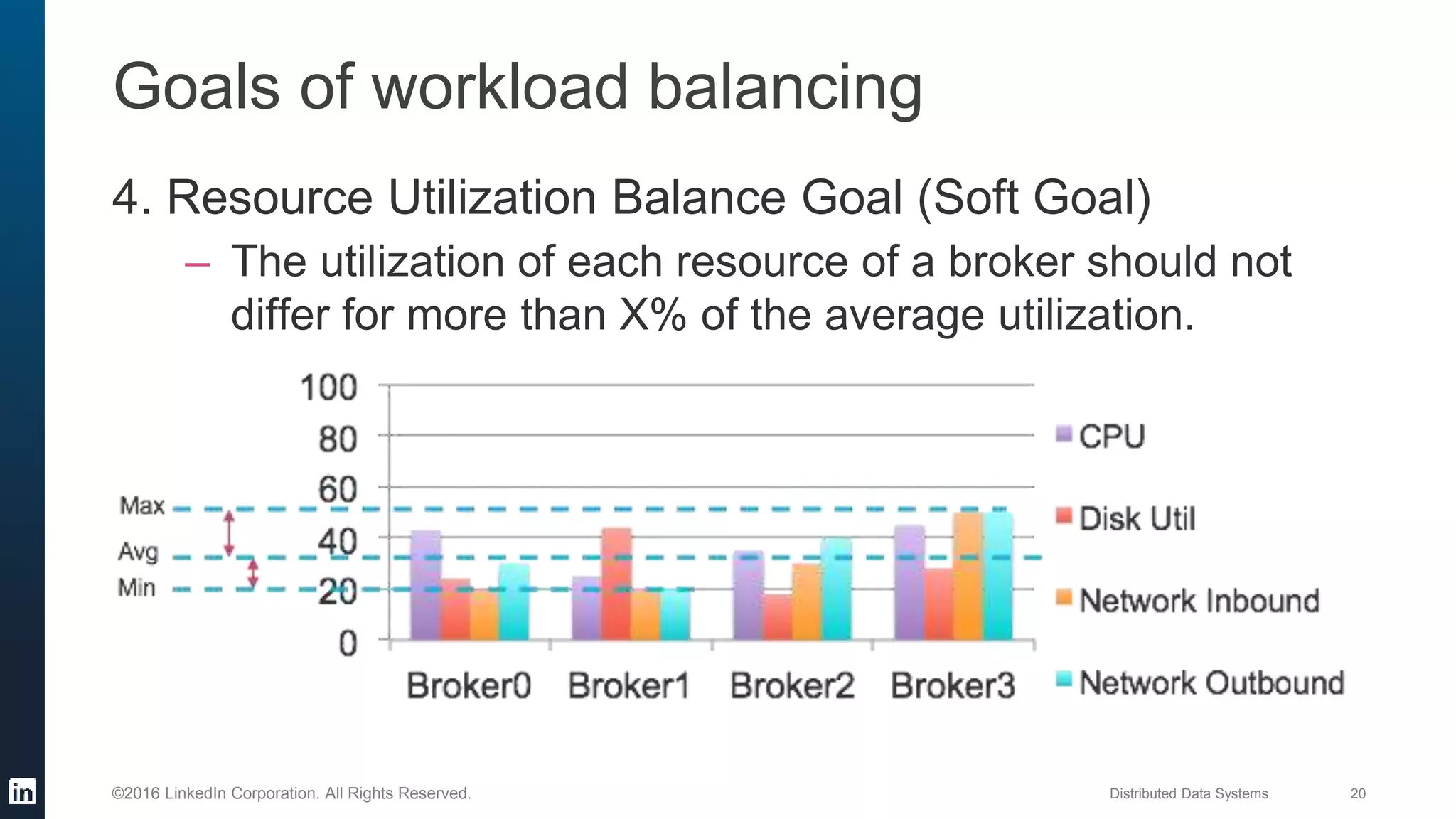 Goals of workload balancing

4. Resource Utilization Balance Goal (Soft Goal)

– The utilization of each resource of a broker should not differ for more than X% of the average utilization.

100
80
60
40
20
0
Max
Avg
Min
Broker0 Broker1 Broker2 Broker3
CPU
Disk Util
Network Inbound
Network Outbound

in

©2016 LinkedIn Corporation. All Rights Reserved.

Distributed Data Systems

20